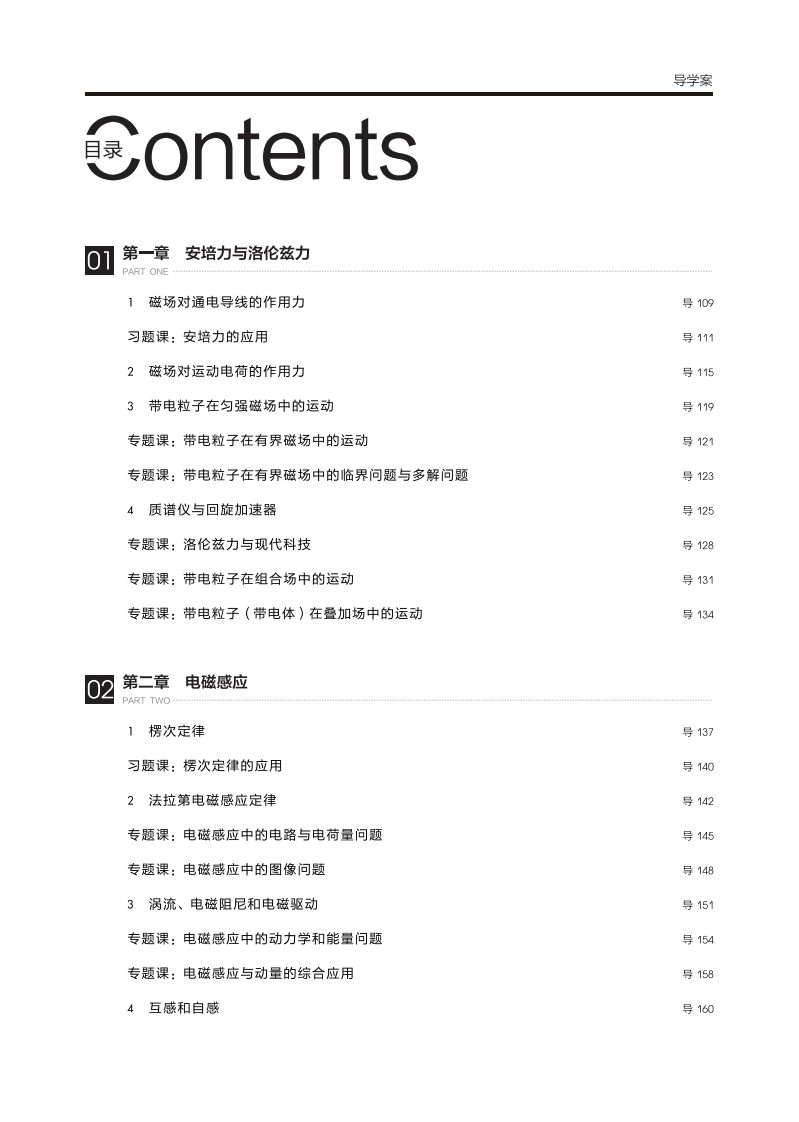 导学案

目录 Contents

01 第一章 安培力与洛伦兹力
PART ONE

1 磁场对通电导线的作用力 导 109

习题课：安培力的应用 导 111

2 磁场对运动电荷的作用力 导 115

3 带电粒子在匀强磁场中的运动 导 119

专题课：带电粒子在有界磁场中的运动 导 121

专题课：带电粒子在有界磁场中的临界问题与多解问题 导 123

4 质谱仪与回旋加速器 导 125

专题课：洛伦兹力与现代科技 导 128

专题课：带电粒子在组合场中的运动 导 131

专题课：带电粒子（带电体）在叠加场中的运动 导 134

02 第二章 电磁感应
PART TWO

1 楞次定律 导 137

习题课：楞次定律的应用 导 140

2 法拉第电磁感应定律 导 142

专题课：电磁感应中的电路与电荷量问题 导 145

专题课：电磁感应中的图像问题 导 148

3 涡流、电磁阻尼和电磁驱动 导 151

专题课：电磁感应中的动力学和能量问题 导 154

专题课：电磁感应与动量的综合应用 导 158

4 互感和自感 导 160